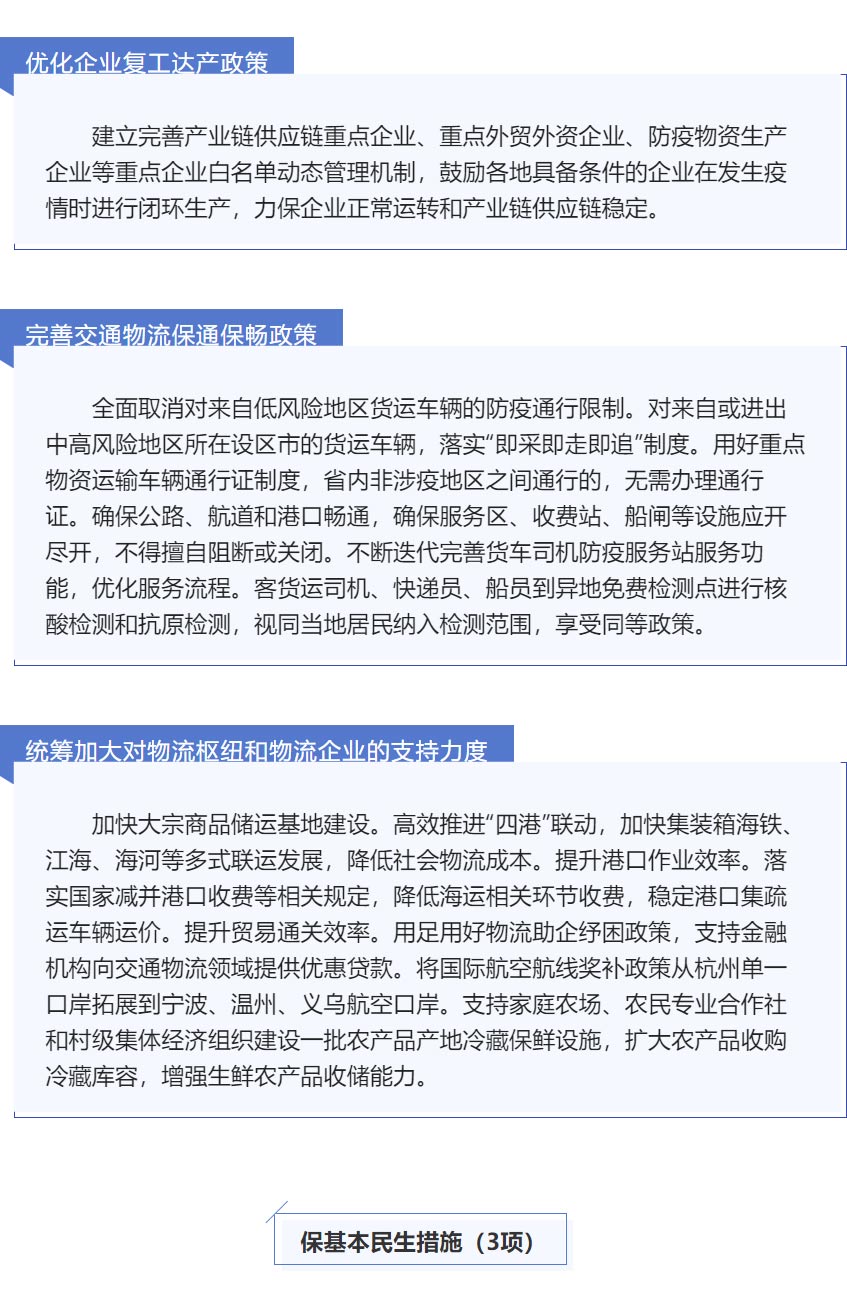 优化企业复工达产政策

建立完善产业链供应链重点企业、重点外贸外资企业、防疫物资生产企业等重点企业白名单动态管理机制，鼓励各地具备条件的企业在发生疫情时进行闭环生产，力保企业正常运转和产业链供应链稳定。

完善交通物流保通保畅政策

全面取消对来自低风险地区货运车辆的防疫通行限制。对来自或进出中高风险地区所在设区市的货运车辆，落实“即采即走即追”制度。用好重点物资运输车辆通行证制度，省内非涉疫地区之间通行的，无需办理通行证。确保公路、航道和港口畅通，确保服务区、收费站、船闸等设施应开尽开，不得擅自阻断或关闭。不断迭代完善货车司机防疫服务站服务功能，优化服务流程。客货运司机、快递员、船员到异地免费检测点进行核酸检测和抗原检测，视同当地居民纳入检测范围，享受同等政策。

统筹加大对物流枢纽和物流企业的支持力度

加快大宗商品储运基地建设。高效推进“四港”联动，加快集装箱海铁、江海、海河等多式联运发展，降低社会物流成本。提升港口作业效率。落实国家减并港口收费等相关规定，降低海运相关环节收费，稳定港口集疏运车辆运价。提升贸易通关效率。用足用好物流助企纾困政策，支持金融机构向交通物流领域提供优惠贷款。将国际航空航线奖补政策从杭州单一口岸拓展到宁波、温州、义乌航空口岸。支持家庭农场、农民专业合作社和村级集体经济组织建设一批农产品产地冷藏保鲜设施，扩大农产品收购冷藏库容，增强生鲜农产品收储能力。

保基本民生措施（3项）